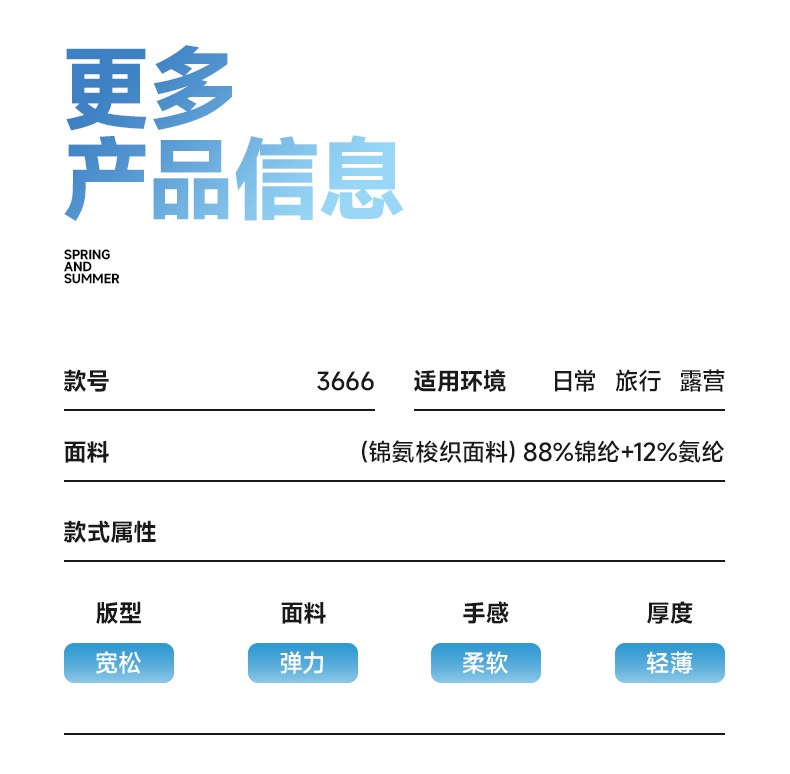 更多
产品信息

SPRING
AND
SUMMER

款号 3666

适用环境 日常 旅行 露营

面料 (锦氨梭织面料) 88%锦纶+12%氨纶

款式属性

版型
宽松

面料
弹力

手感
柔软

厚度
轻薄